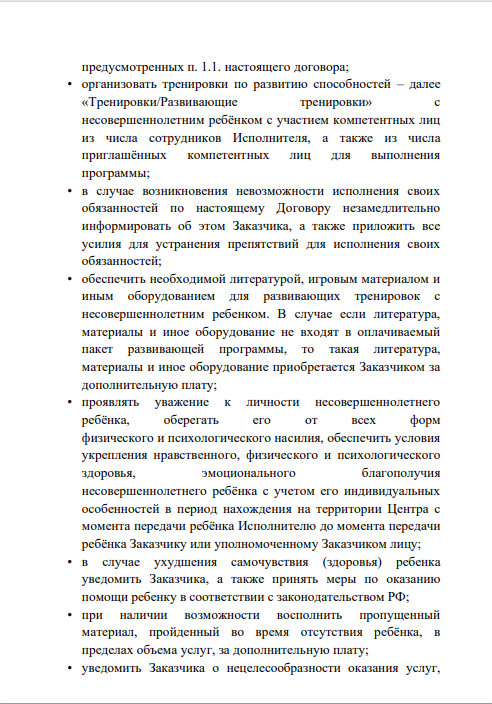 предусмотренных п. 1.1. настоящего договора;

• организовать тренировки по развитию способностей – далее «Тренировки/Развивающие тренировки» с несовершеннолетним ребёнком с участием компетентных лиц из числа сотрудников Исполнителя, а также из числа приглашённых компетентных лиц для выполнения программы;

• в случае возникновения невозможности исполнения своих обязанностей по настоящему Договору незамедлительно информировать об этом Заказчика, а также приложить все усилия для устранения препятствий для исполнения своих обязанностей;

• обеспечить необходимой литературой, игровым материалом и иным оборудованием для развивающих тренировок с несовершеннолетним ребенком. В случае если литература, материалы и иное оборудование не входят в оплачиваемый пакет развивающей программы, то такая литература, материалы и иное оборудование приобретается Заказчиком за дополнительную плату;

• проявлять уважение к личности несовершеннолетнего ребёнка, оберегать его от всех форм физического и психологического насилия, обеспечить условия укрепления нравственного, физического и психологического здоровья, эмоционального благополучия несовершеннолетнего ребёнка с учетом его индивидуальных особенностей в период нахождения на территории Центра с момента передачи ребёнка Исполнителю до момента передачи ребёнка Заказчику или уполномоченному Заказчиком лицу;

• в случае ухудшения самочувствия (здоровья) ребенка уведомить Заказчика, а также принять меры по оказанию помощи ребенку в соответствии с законодательством РФ;

• при наличии возможности восполнить пропущенный материал, пройденный во время отсутствия ребёнка, в пределах объема услуг, за дополнительную плату;

• уведомить Заказчика о нецелесообразности оказания услуг,